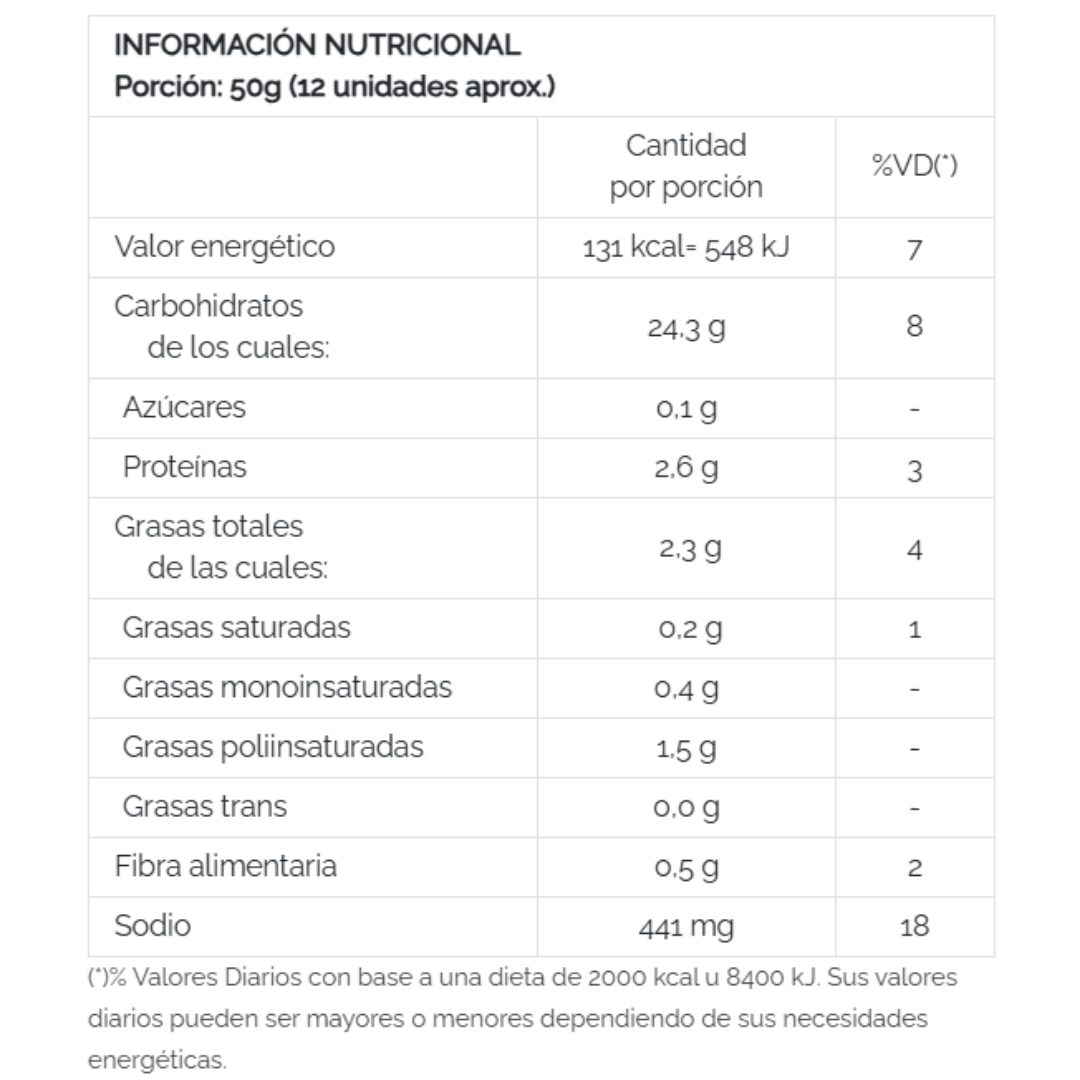 INFORMACIÓN NUTRICIONAL
Porción: 50g (12 unidades aprox.)

| | Cantidad por porción | %VD(*) |
|---|---|---|
| Valor energético | 131 kcal= 548 kJ | 7 |
| Carbohidratos de los cuales: | 24,3 g | 8 |
| Azúcares | 0,1 g | - |
| Proteínas | 2,6 g | 3 |
| Grasas totales de las cuales: | 2,3 g | 4 |
| Grasas saturadas | 0,2 g | 1 |
| Grasas monoinsaturadas | 0,4 g | - |
| Grasas poliinsaturadas | 1,5 g | - |
| Grasas trans | 0,0 g | - |
| Fibra alimentaria | 0,5 g | 2 |
| Sodio | 441 mg | 18 |

(*)% Valores Diarios con base a una dieta de 2000 kcal u 8400 kJ. Sus valores diarios pueden ser mayores o menores dependiendo de sus necesidades energéticas.